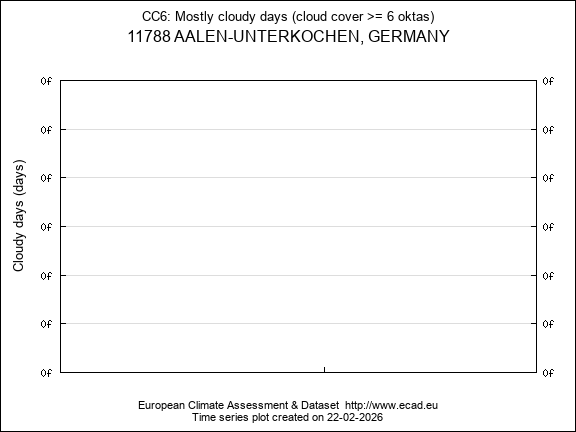 CC6: Mostly cloudy days (cloud cover >= 6 oktas)
11788 AALEN-UNTERKOCHEN, GERMANY

Cloudy days (days)

0f 0f
0f 0f
0f 0f
0f 0f
0f 0f
0f 0f
0f 0f

European Climate Assessment & Dataset http://www.ecad.eu
Time series plot created on 22-02-2026